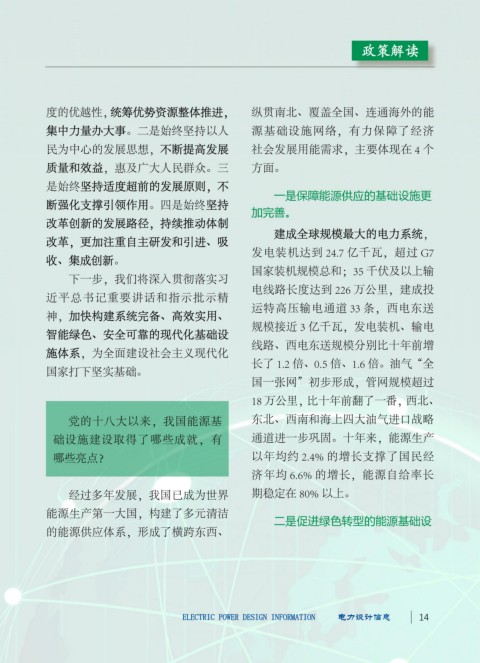 政策解读

度的优越性，统筹优势资源整体推进，集中力量办大事。二是始终坚持以人民为中心的发展思想，不断提高发展质量和效益，惠及广大人民群众。三是始终坚持适度超前的发展原则，不断强化支撑引领作用。四是始终坚持改革创新的发展路径，持续推动体制改革，更加注重自主研发和引进、吸收、集成创新。

下一步，我们将深入贯彻落实习近平总书记重要讲话和指示批示精神，加快构建系统完备、高效实用、智能绿色、安全可靠的现代化基础设施体系，为全面建设社会主义现代化国家打下坚实基础。

党的十八大以来，我国能源基础设施建设取得了哪些成就，有哪些亮点？

经过多年发展，我国已成为世界能源生产第一大国，构建了多元清洁的能源供应体系，形成了横跨东西、纵贯南北、覆盖全国、连通海外的能源基础设施网络，有力保障了经济社会发展用能需求，主要体现在 4 个方面。

一是保障能源供应的基础设施更加完善。

建成全球规模最大的电力系统，发电装机达到 24.7 亿千瓦，超过 G7 国家装机规模总和；35 千伏及以上输电线路长度达到 226 万公里，建成投运特高压输电通道 33 条，西电东送规模接近 3 亿千瓦，发电装机、输电线路、西电东送规模分别比十年前增长了 1.2 倍、0.5 倍、1.6 倍。油气“全国一张网”初步形成，管网规模超过 18 万公里，比十年前翻了一番，西北、东北、西南和海上四大油气进口战略通道进一步巩固。十年来，能源生产以年均约 2.4% 的增长支撑了国民经济年均 6.6% 的增长，能源自给率长期稳定在 80% 以上。

二是促进绿色转型的能源基础设

ELECTRIC POWER DESIGN INFORMATION 电力设计信息 14